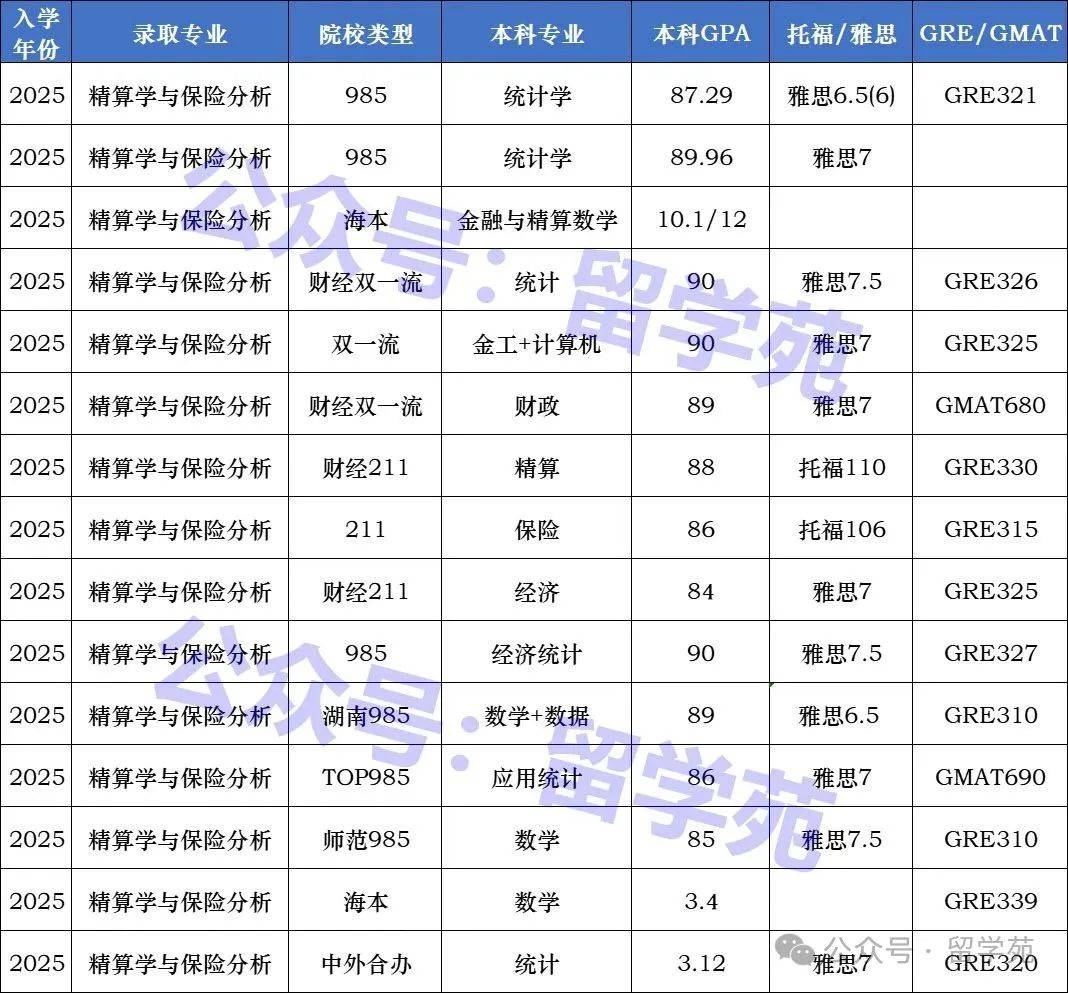 | 入学年份 | 录取专业 | 院校类型 | 本科专业 | 本科GPA | 托福/雅思 | GRE/GMAT |
|---|---|---|---|---|---|---|
| 2025 | 精算学与保险分析 | 985 | 统计学 | 87.29 | 雅思6.5(6) | GRE321 |
| 2025 | 精算学与保险分析 | 985 | 统计学 | 89.96 | 雅思7 | |
| 2025 | 精算学与保险分析 | 海本 | 金融与精算数学 | 10.1/12 | | |
| 2025 | 精算学与保险分析 | 财经双一流 | 统计 | 90 | 雅思7.5 | GRE326 |
| 2025 | 精算学与保险分析 | 双一流 | 金工+计算机 | 90 | 雅思7 | GRE325 |
| 2025 | 精算学与保险分析 | 财经双一流 | 财政 | 89 | 雅思7 | GMAT680 |
| 2025 | 精算学与保险分析 | 财经211 | 精算 | 88 | 托福110 | GRE330 |
| 2025 | 精算学与保险分析 | 211 | 保险 | 86 | 托福106 | GRE315 |
| 2025 | 精算学与保险分析 | 财经211 | 经济 | 84 | 雅思7 | GRE325 |
| 2025 | 精算学与保险分析 | 985 | 经济统计 | 90 | 雅思7.5 | GRE327 |
| 2025 | 精算学与保险分析 | 湖南985 | 数学+数据 | 89 | 雅思6.5 | GRE310 |
| 2025 | 精算学与保险分析 | TOP985 | 应用统计 | 86 | 雅思7 | GMAT690 |
| 2025 | 精算学与保险分析 | 师范985 | 数学 | 85 | 雅思7.5 | GRE310 |
| 2025 | 精算学与保险分析 | 海本 | 数学 | 3.4 | | GRE339 |
| 2025 | 精算学与保险分析 | 中外合办 | 统计 | 3.12 | 雅思7 | GRE320 |

公众号：留学苑
公众号：留学苑
公众号 · 留学苑